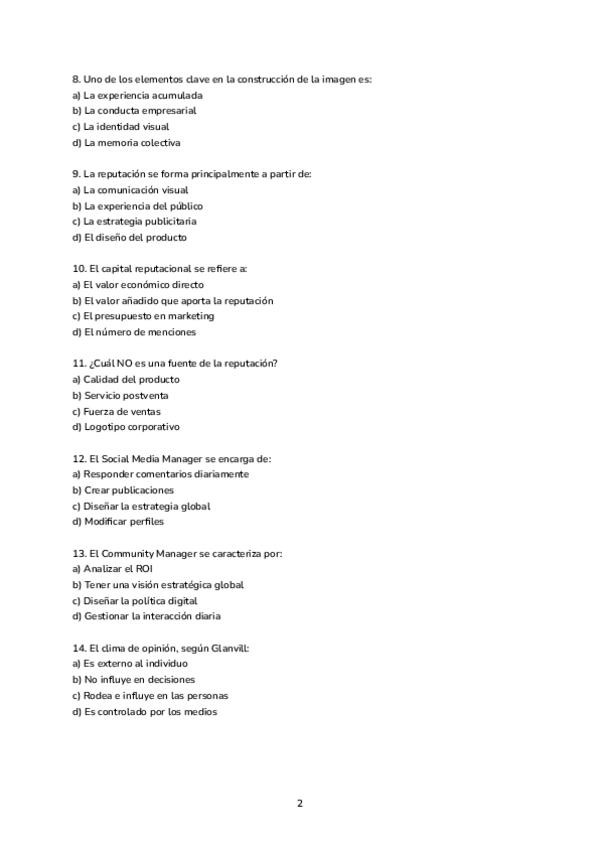 8. Uno de los elementos clave en la construcción de la imagen es:
a) La experiencia acumulada
b) La conducta empresarial
c) La identidad visual
d) La memoria colectiva

9. La reputación se forma principalmente a partir de:
a) La comunicación visual
b) La experiencia del público
c) La estrategia publicitaria
d) El diseño del producto

10. El capital reputacional se refiere a:
a) El valor económico directo
b) El valor añadido que aporta la reputación
c) El presupuesto en marketing
d) El número de menciones

11. ¿Cuál NO es una fuente de la reputación?
a) Calidad del producto
b) Servicio postventa
c) Fuerza de ventas
d) Logotipo corporativo

12. El Social Media Manager se encarga de:
a) Responder comentarios diariamente
b) Crear publicaciones
c) Diseñar la estrategia global
d) Modificar perfiles

13. El Community Manager se caracteriza por:
a) Analizar el ROI
b) Tener una visión estratégica global
c) Diseñar la política digital
d) Gestionar la interacción diaria

14. El clima de opinión, según Glanvill:
a) Es externo al individuo
b) No influye en decisiones
c) Rodea e influye en las personas
d) Es controlado por los medios

2